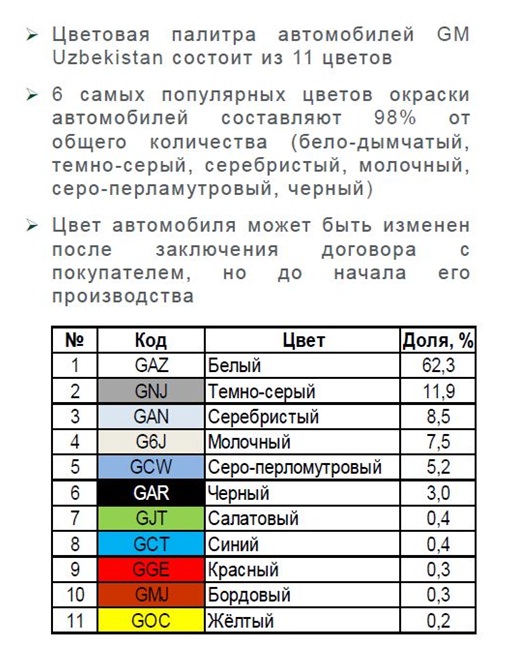 ➢ Цветовая палитра автомобилей GM Uzbekistan состоит из 11 цветов

➢ 6 самых популярных цветов окраски автомобилей составляют 98% от общего количества (бело-дымчатый, темно-серый, серебристый, молочный, серо-перламутровый, черный)

➢ Цвет автомобиля может быть изменен после заключения договора с покупателем, но до начала его производства

| № | Код | Цвет | Доля, % |
|---|---|---|---|
| 1 | GAZ | Белый | 62,3 |
| 2 | GNJ | Темно-серый | 11,9 |
| 3 | GAN | Серебристый | 8,5 |
| 4 | G6J | Молочный | 7,5 |
| 5 | GCW | Серо-перломутровый | 5,2 |
| 6 | GAR | Черный | 3,0 |
| 7 | GJT | Салатовый | 0,4 |
| 8 | GCT | Синий | 0,4 |
| 9 | GGE | Красный | 0,3 |
| 10 | GMJ | Бордовый | 0,3 |
| 11 | GOC | Жёлтый | 0,2 |